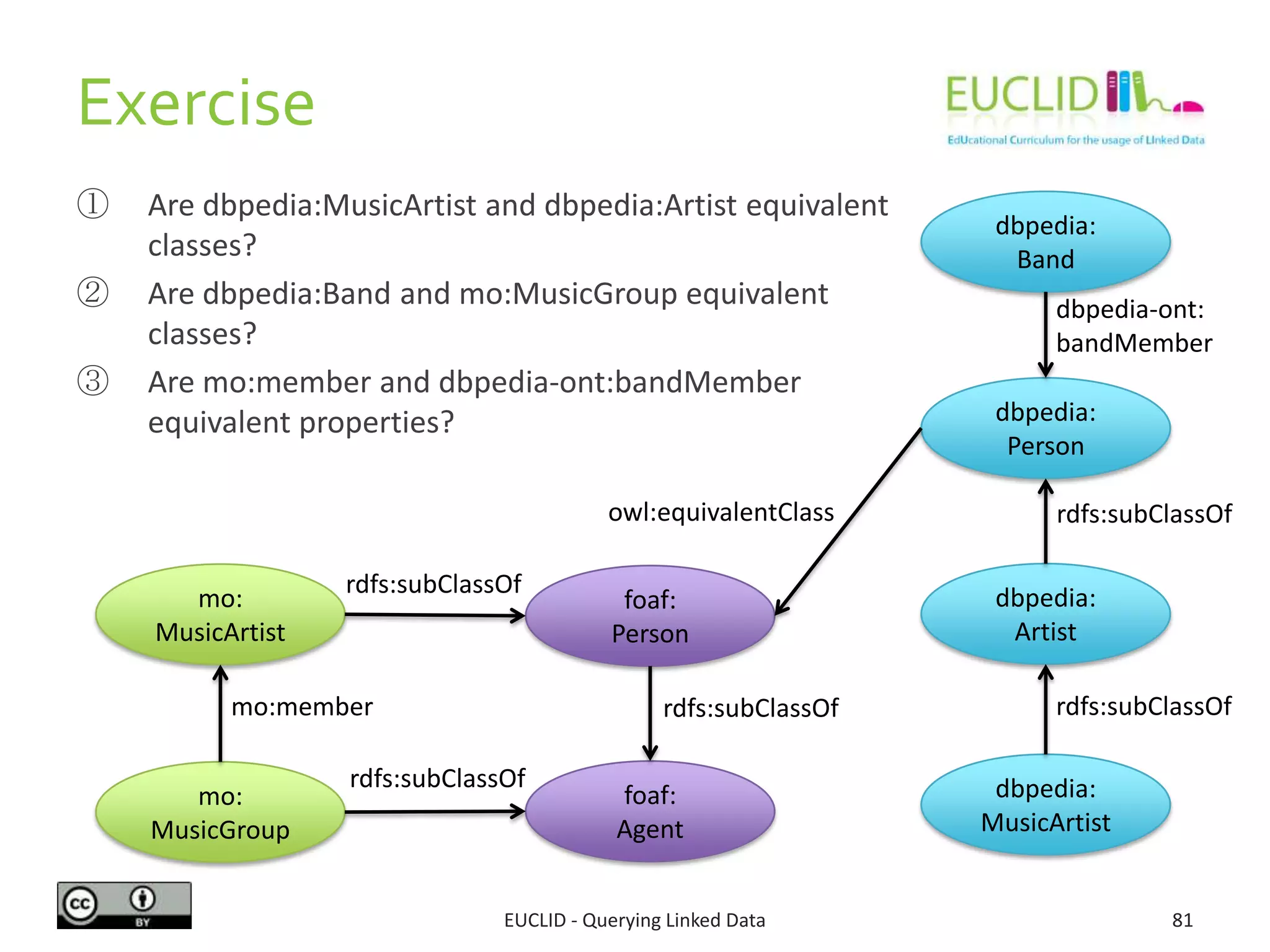 Exercise

EUCLID
EdUcational Curriculum for the usage of LInked Data

① Are dbpedia:MusicArtist and dbpedia:Artist equivalent classes?
② Are dbpedia:Band and mo:MusicGroup equivalent classes?
③ Are mo:member and dbpedia-ont:bandMember equivalent properties?

dbpedia:
Band

dbpedia-ont:
bandMember

dbpedia:
Person

owl:equivalentClass

rdfs:subClassOf

mo:
MusicArtist

rdfs:subClassOf

foaf:
Person

dbpedia:
Artist

mo:member

rdfs:subClassOf

rdfs:subClassOf

mo:
MusicGroup

rdfs:subClassOf

foaf:
Agent

dbpedia:
MusicArtist

cc BY

EUCLID - Querying Linked Data

81